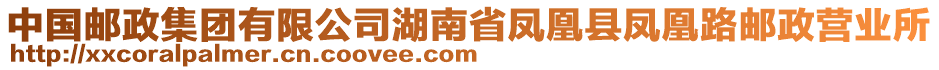 中国邮政集团有限公司湖南省凤凰县凤凰路邮政营业所
http://xxcoralpalmer.cn.coovee.com